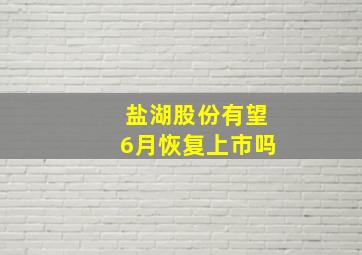 盐湖股份有望
6月恢复上市吗